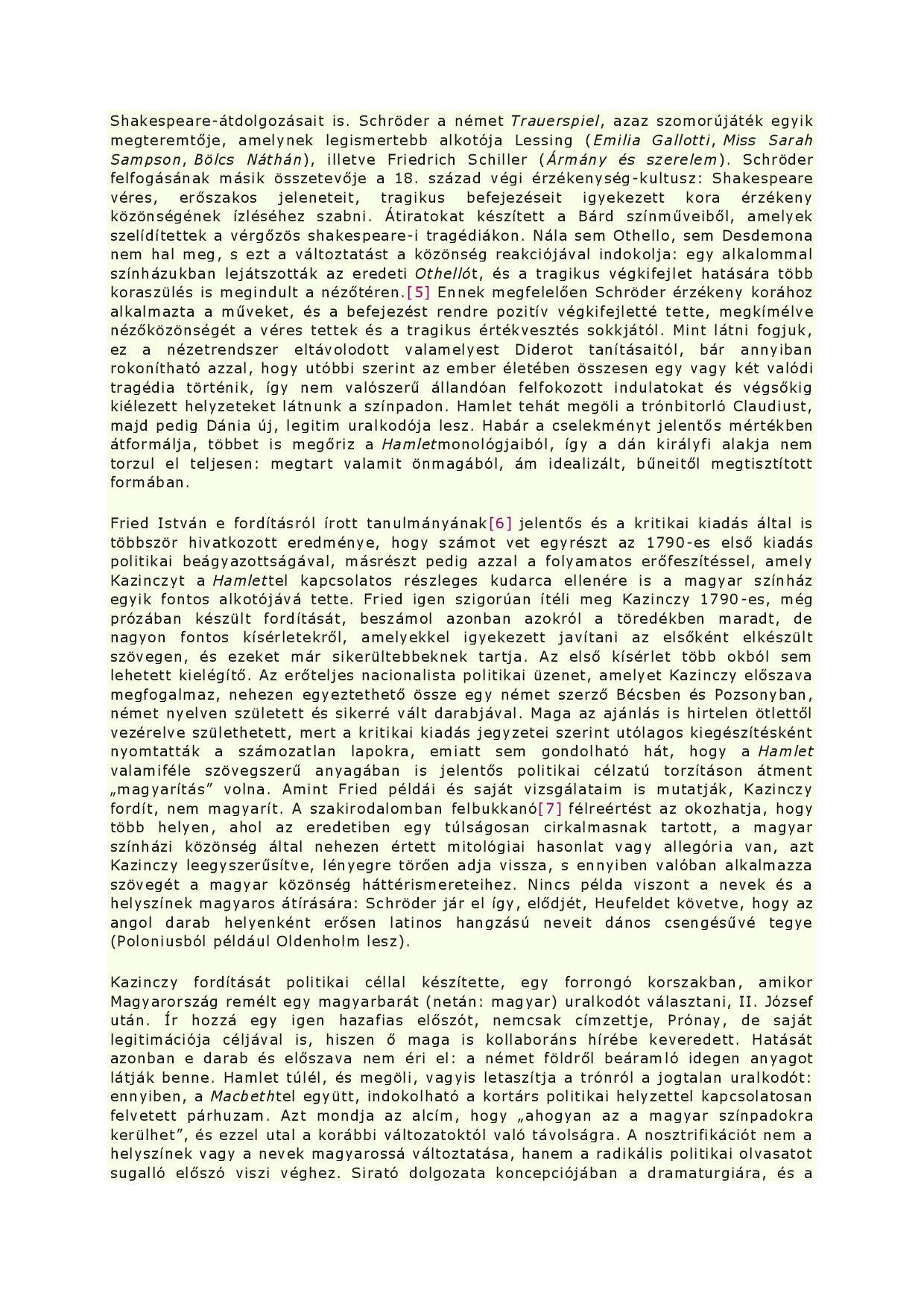 Shakespeare-átdolgozásait is. Schröder a német Trauerspiel, azaz szomorújáték egyik megteremtője, amelynek legismertebb alkotója Lessing (Emilia Gallotti, Miss Sarah Sampson, Bölcs Náthán), illetve Friedrich Schiller (Ármány és szerelem). Schröder felfogásának másik összetevője a 18. század végi érzékenység-kultusz: Shakespeare véres, erőszakos jeleneteit, tragikus befejezéseit igyekezett kora érzékeny közönségének ízléséhez szabni. Átiratokat készített a Bárd színműveiből, amelyek szelídítettek a vérgőzös shakespeare-i tragédiákon. Nála sem Othello, sem Desdemona nem hal meg, s ezt a változtatást a közönség reakciójával indokolja: egy alkalommal színházukban lejátszották az eredeti Othellót, és a tragikus végkifejlet hatására több koraszülés is megindult a nézőtéren.[5] Ennek megfelelően Schröder érzékeny korához alkalmazta a műveket, és a befejezést rendre pozitív végkifejletté tette, megkímélve nézőközönségét a véres tettek és a tragikus értékvesztés sokkjától. Mint látni fogjuk, ez a nézetrendszer eltávolodott valamelyest Diderot tanításaitól, bár annyiban rokonítható azzal, hogy utóbbi szerint az ember életében összesen egy vagy két valódi tragédia történik, így nem valószerű állandóan felfokozott indulatokat és végsőkig kiélezett helyzeteket látnunk a színpadon. Hamlet tehát megöli a trónbitorló Claudiust, majd pedig Dánia új, legitim uralkodója lesz. Habár a cselekményt jelentős mértékben átformálja, többet is megőriz a Hamletmonológjaiból, így a dán királyfi alakja nem torzul el teljesen: megtart valamit önmagából, ám idealizált, bűneitől megtisztított formában.

Fried István e fordításról írott tanulmányának[6] jelentős és a kritikai kiadás által is többször hivatkozott eredménye, hogy számot vet egyrészt az 1790-es első kiadás politikai beágyazottságával, másrészt pedig azzal a folyamatos erőfeszítéssel, amely Kazinczyt a Hamlettel kapcsolatos részleges kudarca ellenére is a magyar színház egyik fontos alkotójává tette. Fried igen szigorúan ítéli meg Kazinczy 1790-es, még prózában készült fordítását, beszámol azonban azokról a töredékben maradt, de nagyon fontos kísérletekről, amelyekkel igyekezett javítani az elsőként elkészült szövegen, és ezeket már sikerültebbeknek tartja. Az első kísérlet több okból sem lehetett kielégítő. Az erőteljes nacionalista politikai üzenet, amelyet Kazinczy előszava megfogalmaz, nehezen egyeztethető össze egy német szerző Bécsben és Pozsonyban, német nyelven született és sikerré vált darabjával. Maga az ajánlás is hirtelen ötlettől vezérelve születhetett, mert a kritikai kiadás jegyzetei szerint utólagos kiegészítésként nyomtatták a számozatlan lapokra, emiatt sem gondolható hát, hogy a Hamlet valamiféle szövegszerű anyagában is jelentős politikai célzatú torzításon átment „magyarítás” volna. Amint Fried példái és saját vizsgálataim is mutatják, Kazinczy fordít, nem magyarít. A szakirodalomban felbukkanó[7] félreértést az okozhatja, hogy több helyen, ahol az eredetiben egy túlságosan cirkalmasnak tartott, a magyar színházi közönség által nehezen értett mitológiai hasonlat vagy allegória van, azt Kazinczy leegyszerűsítve, lényegre törően adja vissza, s ennyiben valóban alkalmazza szövegét a magyar közönség háttérismereteihez. Nincs példa viszont a nevek és a helyszínek magyaros átírására: Schröder jár el így, elődjét, Heufeldet követve, hogy az angol darab helyenként erősen latinos hangzású neveit dános csengésűvé tegye (Poloniusból például Oldenholm lesz).

Kazinczy fordítását politikai céllal készítette, egy forrongó korszakban, amikor Magyarország remélt egy magyarbarát (netán: magyar) uralkodót választani, II. József után. Ír hozzá egy igen hazafias előszót, nemcsak címzettje, Prónay, de saját legitimációja céljával is, hiszen ő maga is kollaboráns hírébe keveredett. Hatását azonban e darab és előszava nem éri el: a német földről beáramló idegen anyagot látják benne. Hamlet túlél, és megöli, vagyis letaszítja a trónról a jogtalan uralkodót: ennyiben, a Macbethtel együtt, indokolható a kortárs politikai helyzettel kapcsolatosan felvetett párhuzam. Azt mondja az alcím, hogy „ahogyan az a magyar színpadokra kerülhet”, és ezzel utal a korábbi változatoktól való távolságra. A nosztrifikációt nem a helyszínek vagy a nevek magyarossá változtatása, hanem a radikális politikai olvasatot sugalló előszó viszi véghez. Sirató dolgozata koncepciójában a dramaturgiára, és a